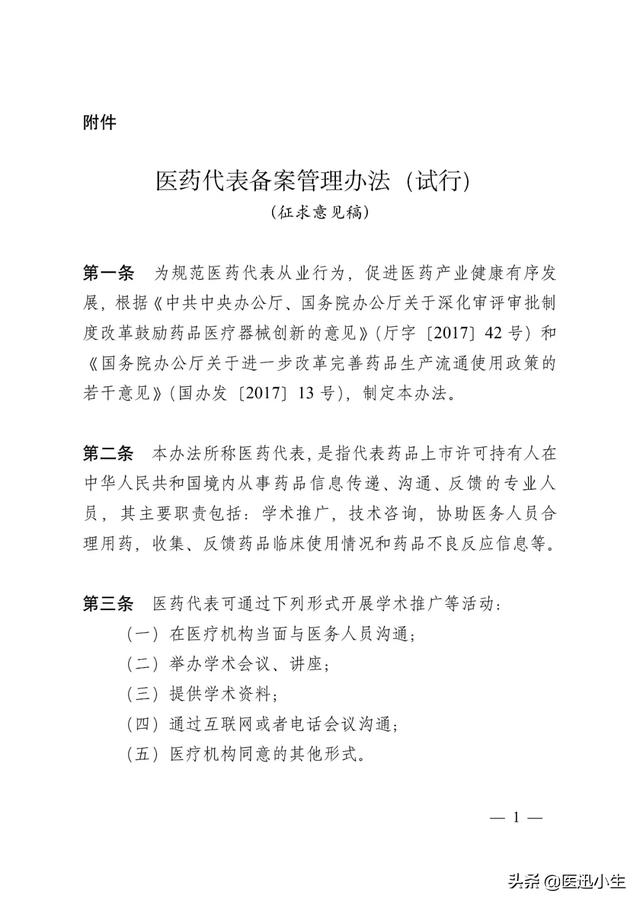 附件

医药代表备案管理办法（试行）

（征求意见稿）

第一条 为规范医药代表从业行为，促进医药产业健康有序发展，根据《中共中央办公厅、国务院办公厅关于深化审评审批制度改革鼓励药品医疗器械创新的意见》（厅字〔2017〕42号）和《国务院办公厅关于进一步改革完善药品生产流通使用政策的若干意见》（国办发〔2017〕13号），制定本办法。

第二条 本办法所称医药代表，是指代表药品上市许可持有人在中华人民共和国境内从事药品信息传递、沟通、反馈的专业人员，其主要职责包括：学术推广，技术咨询，协助医务人员合理用药，收集、反馈药品临床使用情况和药品不良反应信息等。

第三条 医药代表可通过下列形式开展学术推广等活动：

（一）在医疗机构当面与医务人员沟通；

（二）举办学术会议、讲座；

（三）提供学术资料；

（四）通过互联网或者电话会议沟通；

（五）医疗机构同意的其他形式。

— 1 —

头条 @医迅小生